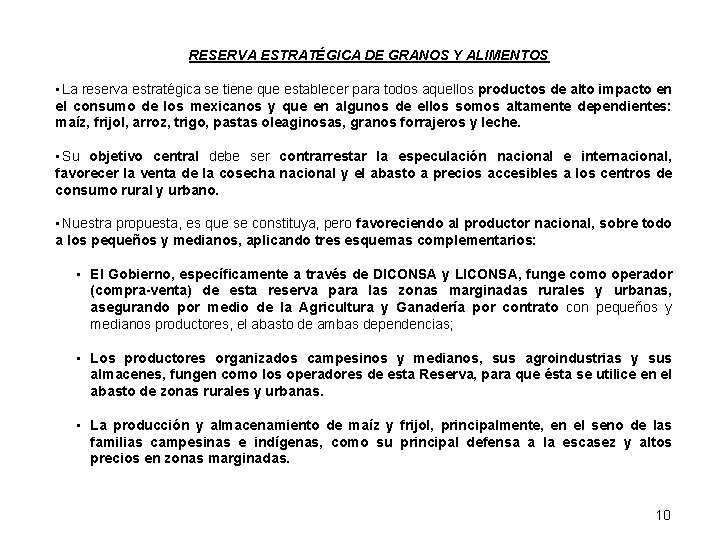 RESERVA ESTRATÉGICA DE GRANOS Y ALIMENTOS

▪La reserva estratégica se tiene que establecer para todos aquellos productos de alto impacto en el consumo de los mexicanos y que en algunos de ellos somos altamente dependientes: maíz, frijol, arroz, trigo, pastas oleaginosas, granos forrajeros y leche.

▪Su objetivo central debe ser contrarrestar la especulación nacional e internacional, favorecer la venta de la cosecha nacional y el abasto a precios accesibles a los centros de consumo rural y urbano.

▪Nuestra propuesta, es que se constituya, pero favoreciendo al productor nacional, sobre todo a los pequeños y medianos, aplicando tres esquemas complementarios:

▪ El Gobierno, específicamente a través de DICONSA y LICONSA, funge como operador (compra-venta) de esta reserva para las zonas marginadas rurales y urbanas, asegurando por medio de la Agricultura y Ganadería por contrato con pequeños y medianos productores, el abasto de ambas dependencias;

▪ Los productores organizados campesinos y medianos, sus agroindustrias y sus almacenes, fungen como los operadores de esta Reserva, para que ésta se utilice en el abasto de zonas rurales y urbanas.

▪ La producción y almacenamiento de maíz y frijol, principalmente, en el seno de las familias campesinas e indígenas, como su principal defensa a la escasez y altos precios en zonas marginadas.

10